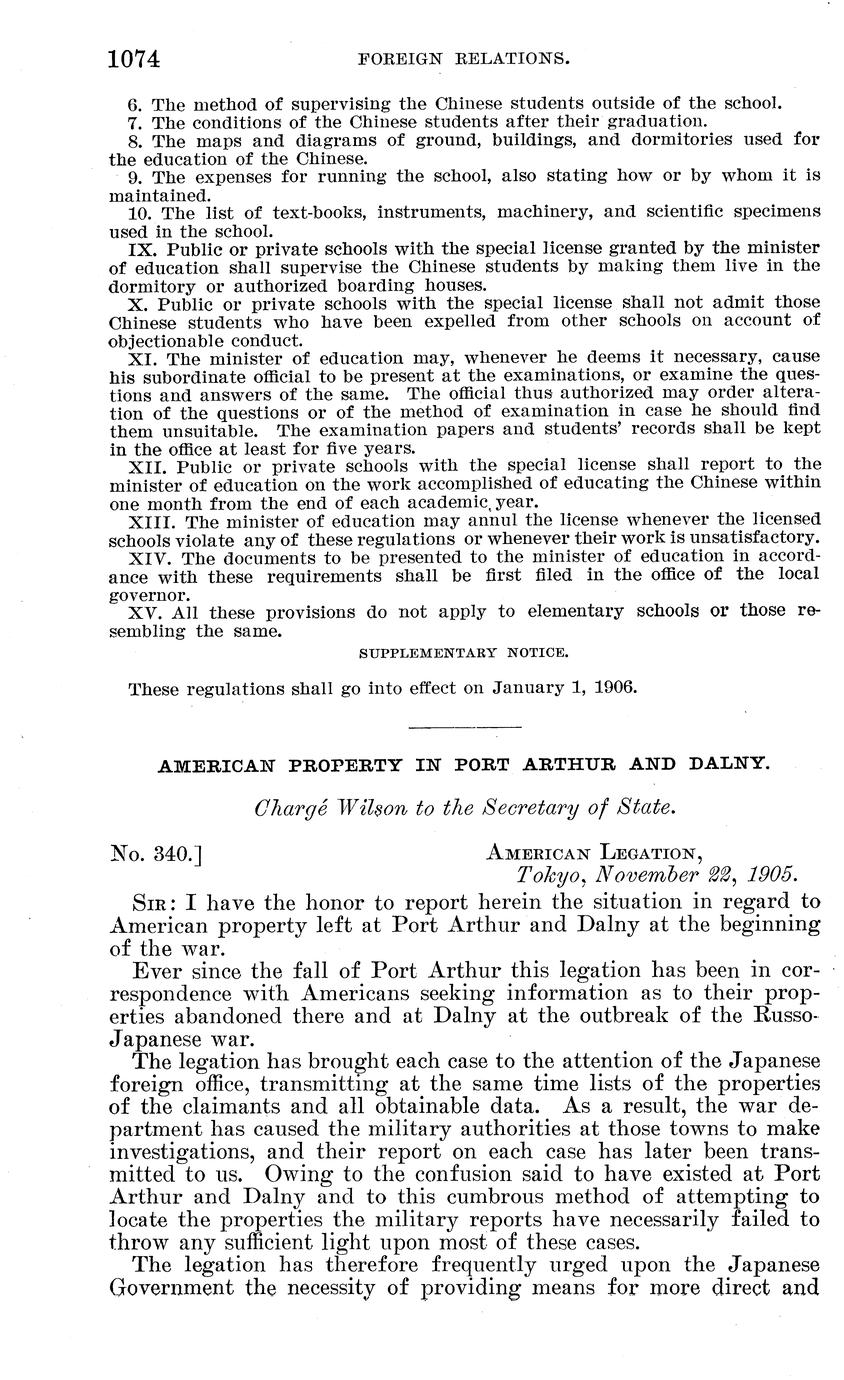 1074 FOREIGN RELATIONS.

6. The method of supervising the Chinese students outside of the school.

7. The conditions of the Chinese students after their graduation.

8. The maps and diagrams of ground, buildings, and dormitories used for the education of the Chinese.

9. The expenses for running the school, also stating how or by whom it is maintained.

10. The list of text-books, instruments, machinery, and scientific specimens used in the school.

IX. Public or private schools with the special license granted by the minister of education shall supervise the Chinese students by making them live in the dormitory or authorized boarding houses.

X. Public or private schools with the special license shall not admit those Chinese students who have been expelled from other schools on account of objectionable conduct.

XI. The minister of education may, whenever he deems it necessary, cause his subordinate official to be present at the examinations, or examine the questions and answers of the same. The official thus authorized may order alteration of the questions or of the method of examination in case he should find them unsuitable. The examination papers and students' records shall be kept in the office at least for five years.

XII. Public or private schools with the special license shall report to the minister of education on the work accomplished of educating the Chinese within one month from the end of each academic year.

XIII. The minister of education may annul the license whenever the licensed schools violate any of these regulations or whenever their work is unsatisfactory.

XIV. The documents to be presented to the minister of education in accordance with these requirements shall be first filed in the office of the local governor.

XV. All these provisions do not apply to elementary schools or those resembling the same.

SUPPLEMENTARY NOTICE.

These regulations shall go into effect on January 1, 1906.

AMERICAN PROPERTY IN PORT ARTHUR AND DALNY.

Chargé Wilson to the Secretary of State.

No. 340.] AMERICAN LEGATION, Tokyo, November 22, 1905.

SIR: I have the honor to report herein the situation in regard to American property left at Port Arthur and Dalny at the beginning of the war.

Ever since the fall of Port Arthur this legation has been in correspondence with Americans seeking information as to their properties abandoned there and at Dalny at the outbreak of the Russo-Japanese war.

The legation has brought each case to the attention of the Japanese foreign office, transmitting at the same time lists of the properties of the claimants and all obtainable data. As a result, the war department has caused the military authorities at those towns to make investigations, and their report on each case has later been transmitted to us. Owing to the confusion said to have existed at Port Arthur and Dalny and to this cumbrous method of attempting to locate the properties the military reports have necessarily failed to throw any sufficient light upon most of these cases.

The legation has therefore frequently urged upon the Japanese Government the necessity of providing means for more direct and